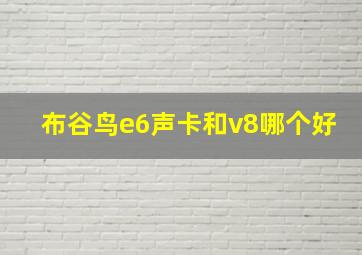 布谷鸟e6声卡和v8哪个好